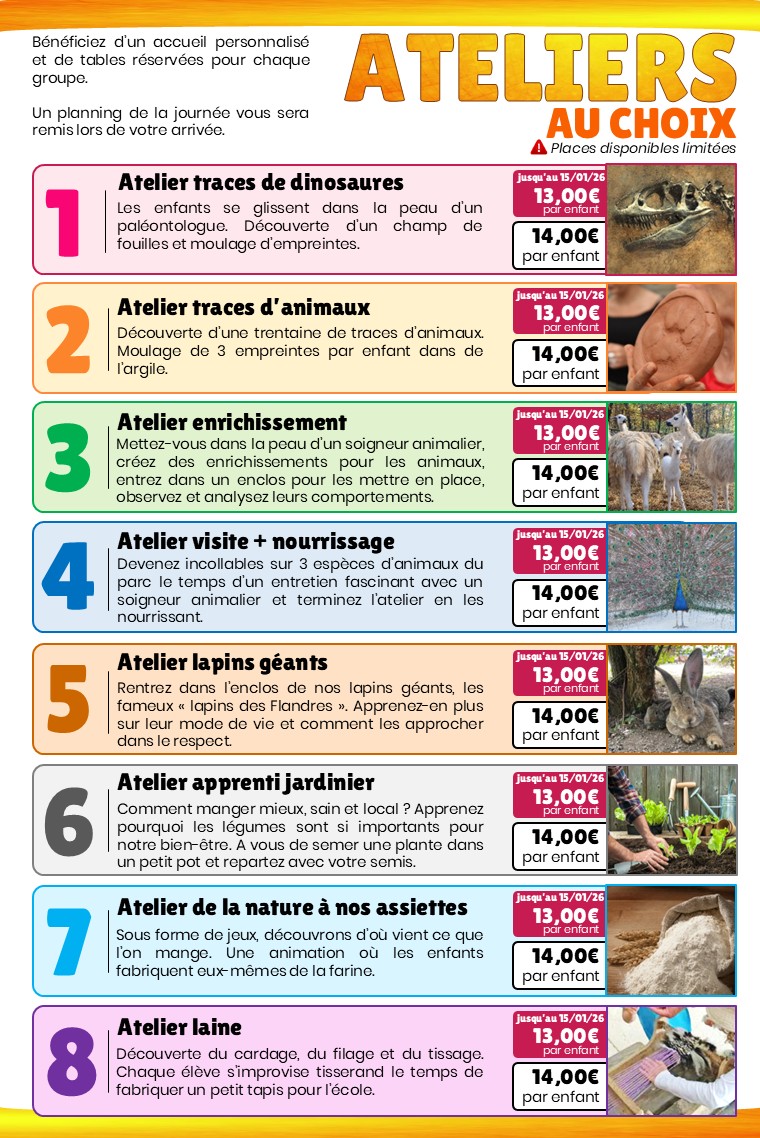 Bénéficiez d'un accueil personnalisé et de tables réservées pour chaque groupe.

Un planning de la journée vous sera remis lors de votre arrivée.

ATELIERS
AU CHOIX
Places disponibles limitées

1
Atelier traces de dinosaures
Les enfants se glissent dans la peau d'un paléontologue. Découverte d'un champ de fouilles et moulage d'empreintes.
jusqu'au 15/01/26
13,00€
par enfant
14,00€
par enfant

2
Atelier traces d'animaux
Découverte d'une trentaine de traces d'animaux. Moulage de 3 empreintes par enfant dans de l'argile.
jusqu'au 15/01/26
13,00€
par enfant
14,00€
par enfant

3
Atelier enrichissement
Mettez-vous dans la peau d'un soigneur animalier, créez des enrichissements pour les animaux, entrez dans un enclos pour les mettre en place, observez et analysez leurs comportements.
jusqu'au 15/01/26
13,00€
par enfant
14,00€
par enfant

4
Atelier visite + nourrissage
Devenez incollables sur 3 espèces d'animaux du parc le temps d'un entretien fascinant avec un soigneur animalier et terminez l'atelier en les nourrissant.
jusqu'au 15/01/26
13,00€
par enfant
14,00€
par enfant

5
Atelier lapins géants
Rentrez dans l'enclos de nos lapins géants, les fameux « lapins des Flandres ». Apprenez-en plus sur leur mode de vie et comment les approcher dans le respect.
jusqu'au 15/01/26
13,00€
par enfant
14,00€
par enfant

6
Atelier apprenti jardinier
Comment manger mieux, sain et local ? Apprenez pourquoi les légumes sont si importants pour notre bien-être. A vous de semer une plante dans un petit pot et repartez avec votre semis.
jusqu'au 15/01/26
13,00€
par enfant
14,00€
par enfant

7
Atelier de la nature à nos assiettes
Sous forme de jeux, découvrons d'où vient ce que l'on mange. Une animation où les enfants fabriquent eux-mêmes de la farine.
jusqu'au 15/01/26
13,00€
par enfant
14,00€
par enfant

8
Atelier laine
Découverte du cardage, du filage et du tissage. Chaque élève s'improvise tisserand le temps de fabriquer un petit tapis pour l'école.
jusqu'au 15/01/26
13,00€
par enfant
14,00€
par enfant